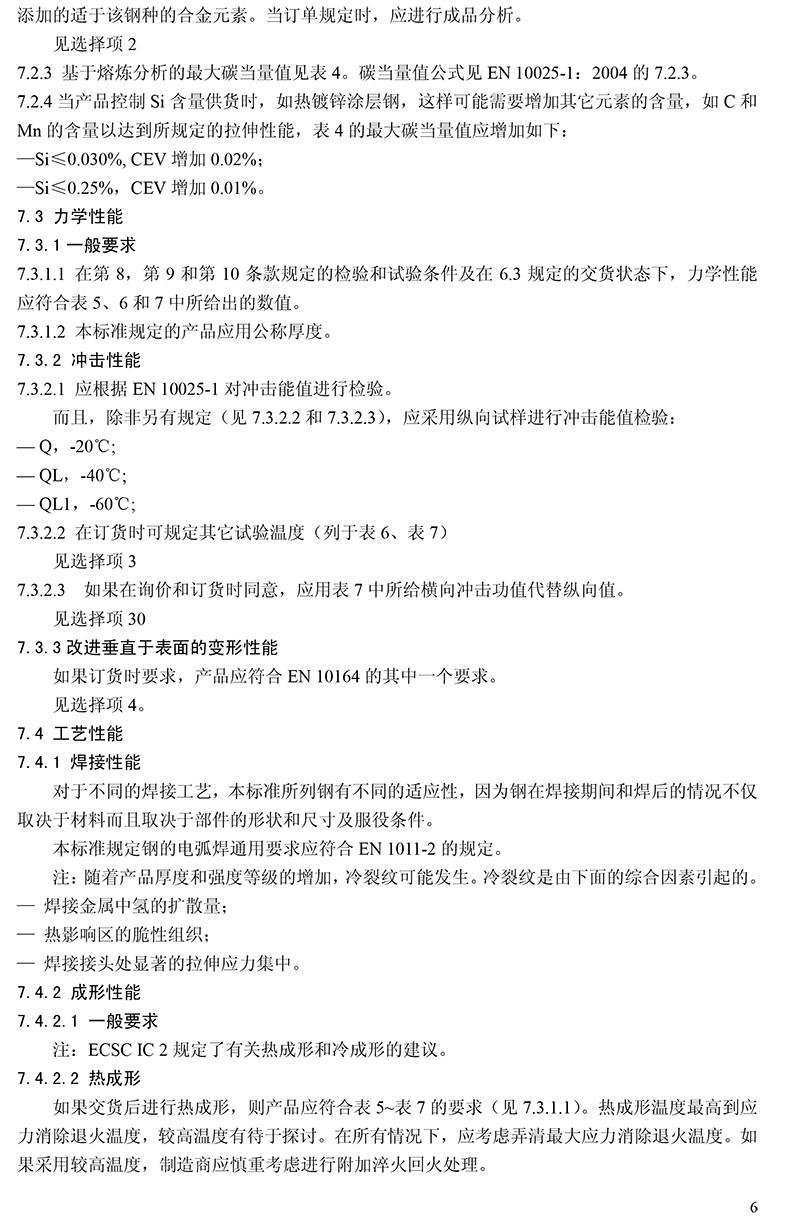 添加的适于该钢种的合金元素。当订单规定时，应进行成品分析。

见选择项 2

7.2.3 基于熔炼分析的最大碳当量值见表 4。碳当量值公式见 EN 10025-1：2004 的 7.2.3。

7.2.4 当产品控制 Si 含量供货时，如热镀锌涂层钢，这样可能需要增加其它元素的含量，如 C 和 Mn 的含量以达到所规定的拉伸性能，表 4 的最大碳当量值应增加如下：

—Si≤0.030%, CEV 增加 0.02%；

—Si≤0.25%，CEV 增加 0.01%。

7.3 力学性能

7.3.1 一般要求

7.3.1.1 在第 8，第 9 和第 10 条款规定的检验和试验条件及在 6.3 规定的交货状态下，力学性能应符合表 5、6 和 7 中所给出的数值。

7.3.1.2 本标准规定的产品应用公称厚度。

7.3.2 冲击性能

7.3.2.1 应根据 EN 10025-1 对冲击能值进行检验。

而且，除非另有规定（见 7.3.2.2 和 7.3.2.3），应采用纵向试样进行冲击能值检验：

— Q，-20℃；

— QL，-40℃；

— QL1，-60℃；

7.3.2.2 在订货时可规定其它试验温度（列于表 6、表 7）

见选择项 3

7.3.2.3 如果在询价和订货时同意，应用表 7 中所给横向冲击功值代替纵向值。

见选择项 30

7.3.3 改进垂直于表面的变形性能

如果订货时要求，产品应符合 EN 10164 的其中一个要求。

见选择项 4。

7.4 工艺性能

7.4.1 焊接性能

对于不同的焊接工艺，本标准所列钢有不同的适应性，因为钢在焊接期间和焊后的情况不仅取决于材料而且取决于部件的形状和尺寸及服役条件。

本标准规定钢的电弧焊通用要求应符合 EN 1011-2 的规定。

注：随着产品厚度和强度等级的增加，冷裂纹可能发生。冷裂纹是由下面的综合因素引起的。

— 焊接金属中氢的扩散量；

— 热影响区的脆性组织；

— 焊接接头处显著的拉伸应力集中。

7.4.2 成形性能

7.4.2.1 一般要求

注：ECSC IC 2 规定了有关热成形和冷成形的建议。

7.4.2.2 热成形

如果交货后进行热成形，则产品应符合表 5~表 7 的要求（见 7.3.1.1）。热成形温度最高到应力消除退火温度，较高温度有待于探讨。在所有情况下，应考虑弄清最大应力消除退火温度。如果采用较高温度，制造商应慎重考虑进行附加淬火回火处理。

6